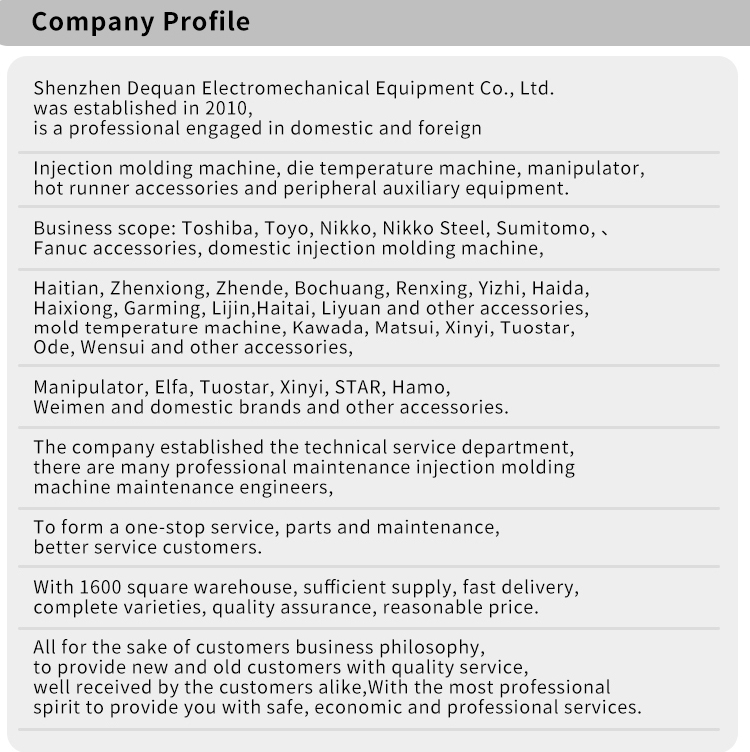 Company Profile

Shenzhen Dequan Electromechanical Equipment Co., Ltd. was established in 2010, is a professional engaged in domestic and foreign

Injection molding machine, die temperature machine, manipulator, hot runner accessories and peripheral auxiliary equipment.

Business scope: Toshiba, Toyo, Nikko, Nikko Steel, Sumitomo, 、 Fanuc accessories, domestic injection molding machine,

Haitian, Zhenxiong, Zhende, Bochuang, Renxing, Yizhi, Haida, Haixiong, Garming, Lijin,Haitai, Liyuan and other accessories, mold temperature machine, Kawada, Matsui, Xinyi, Tuostar, Ode, Wensui and other accessories,

Manipulator, Elfa, Tuostar, Xinyi, STAR, Hamo, Weimen and domestic brands and other accessories.

The company established the technical service department, there are many professional maintenance injection molding machine maintenance engineers,

To form a one-stop service, parts and maintenance, better service customers.

With 1600 square warehouse, sufficient supply, fast delivery, complete varieties, quality assurance, reasonable price.

All for the sake of customers business philosophy, to provide new and old customers with quality service, well received by the customers alike,With the most professional spirit to provide you with safe, economic and professional services.